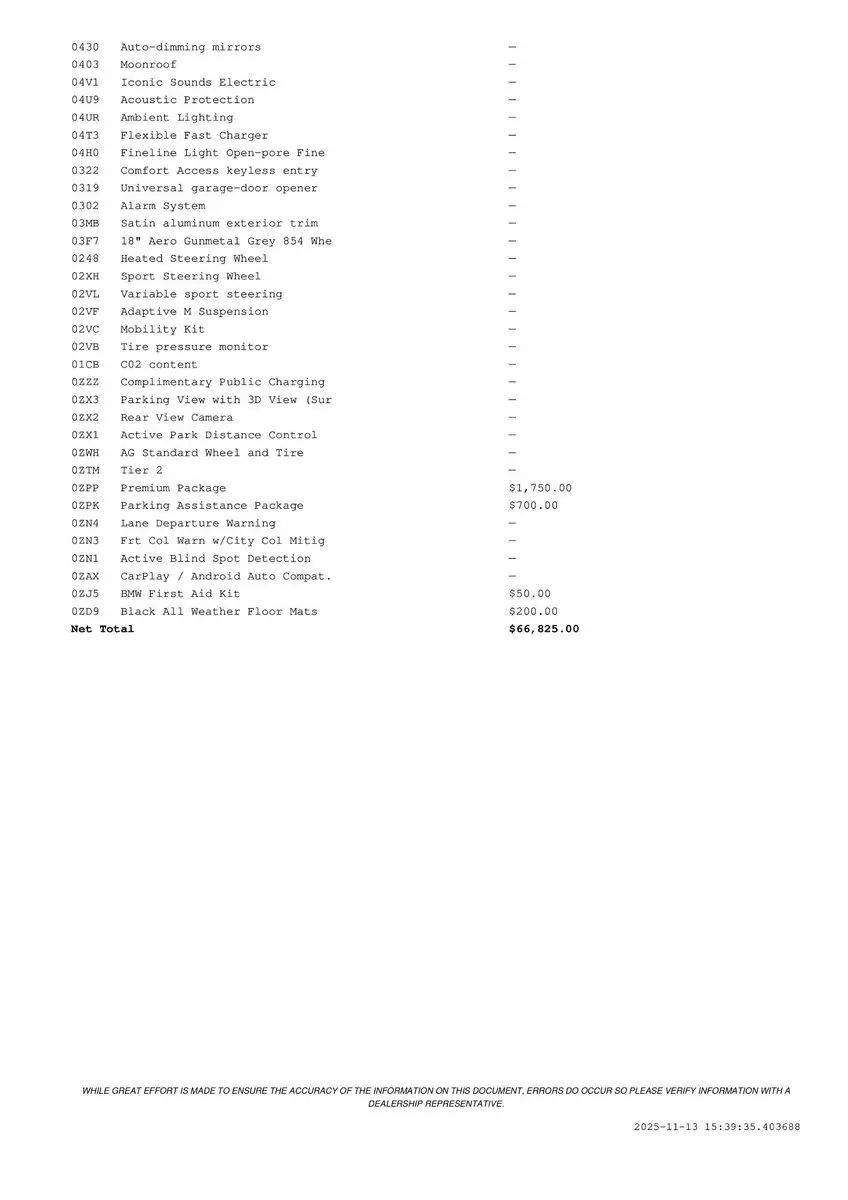 | | | |
|---|---|---|
| 0430 | Auto-dimming mirrors | — |
| 0403 | Moonroof | — |
| 04V1 | Iconic Sounds Electric | — |
| 04U9 | Acoustic Protection | — |
| 04UR | Ambient Lighting | — |
| 04T3 | Flexible Fast Charger | — |
| 04H0 | Fineline Light Open-pore Fine | — |
| 0322 | Comfort Access keyless entry | — |
| 0319 | Universal garage-door opener | — |
| 0302 | Alarm System | — |
| 03MB | Satin aluminum exterior trim | — |
| 03F7 | 18" Aero Gunmetal Grey 854 Whe | — |
| 0248 | Heated Steering Wheel | — |
| 02XH | Sport Steering Wheel | — |
| 02VL | Variable sport steering | — |
| 02VF | Adaptive M Suspension | — |
| 02VC | Mobility Kit | — |
| 02VB | Tire pressure monitor | — |
| 01CB | C02 content | — |
| 0ZZZ | Complimentary Public Charging | — |
| 0ZX3 | Parking View with 3D View (Sur | — |
| 0ZX2 | Rear View Camera | — |
| 0ZX1 | Active Park Distance Control | — |
| 0ZWH | AG Standard Wheel and Tire | — |
| 0ZTM | Tier 2 | — |
| 0ZPP | Premium Package | $1,750.00 |
| 0ZPK | Parking Assistance Package | $700.00 |
| 0ZN4 | Lane Departure Warning | — |
| 0ZN3 | Frt Col Warn w/City Col Mitig | — |
| 0ZN1 | Active Blind Spot Detection | — |
| 0ZAX | CarPlay / Android Auto Compat. | — |
| 0ZJ5 | BMW First Aid Kit | $50.00 |
| 0ZD9 | Black All Weather Floor Mats | $200.00 |
| **Net Total** | | **$66,825.00** |

WHILE GREAT EFFORT IS MADE TO ENSURE THE ACCURACY OF THE INFORMATION ON THIS DOCUMENT, ERRORS DO OCCUR SO PLEASE VERIFY INFORMATION WITH A DEALERSHIP REPRESENTATIVE.

2025-11-13 15:39:35.403688